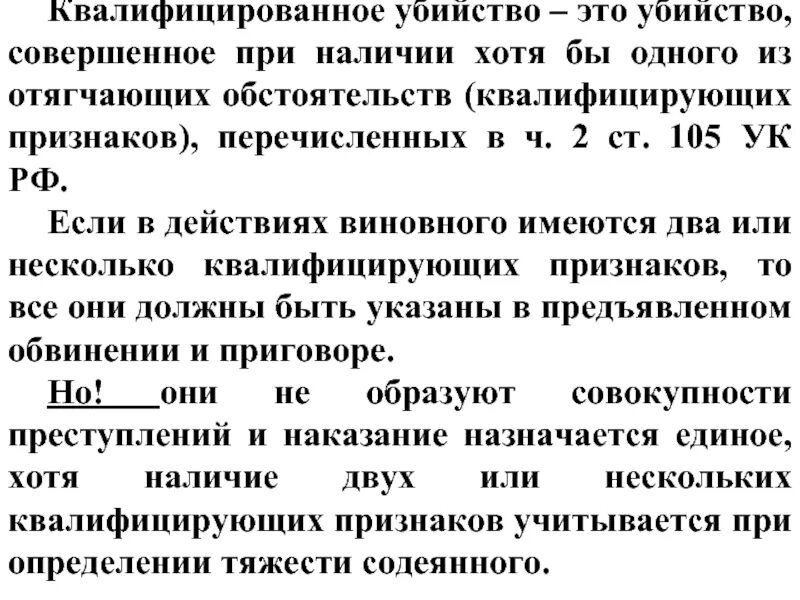 Квалифицированное убийство – это убийство, совершенное при наличии хотя бы одного из отягчающих обстоятельств (квалифицирующих признаков), перечисленных в ч. 2 ст. 105 УК РФ.

Если в действиях виновного имеются два или несколько квалифицирующих признаков, то все они должны быть указаны в предъявленном обвинении и приговоре.

Но! они не образуют совокупности преступлений и наказание назначается единое, хотя наличие двух или нескольких квалифицирующих признаков учитывается при определении тяжести содеянного.